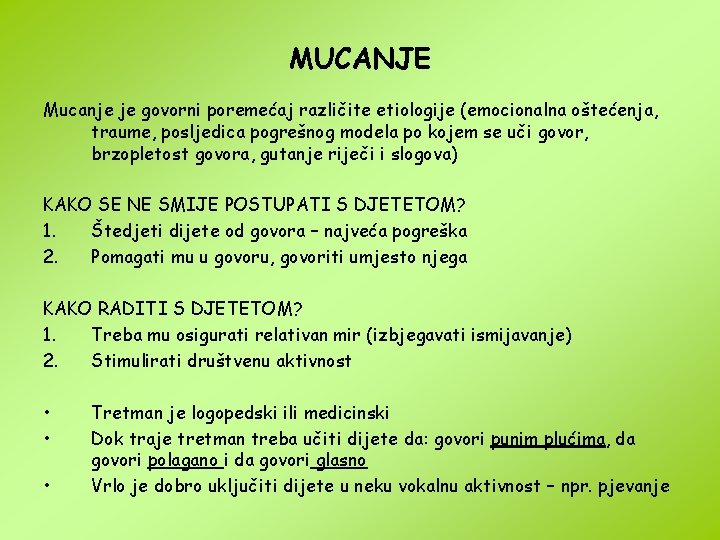 MUCANJE

Mucanje je govorni poremećaj različite etiologije (emocionalna oštećenja, traume, posljedica pogrešnog modela po kojem se uči govor, brzopletost govora, gutanje riječi i slogova)

KAKO SE NE SMIJE POSTUPATI S DJETETOM?
1. Štedjeti dijete od govora – najveća pogreška
2. Pomagati mu u govoru, govoriti umjesto njega

KAKO RADITI S DJETETOM?
1. Treba mu osigurati relativan mir (izbjegavati ismijavanje)
2. Stimulirati društvenu aktivnost

• Tretman je logopedski ili medicinski
• Dok traje tretman treba učiti dijete da: govori punim plućima, da govori polagano i da govori glasno
• Vrlo je dobro uključiti dijete u neku vokalnu aktivnost – npr. pjevanje